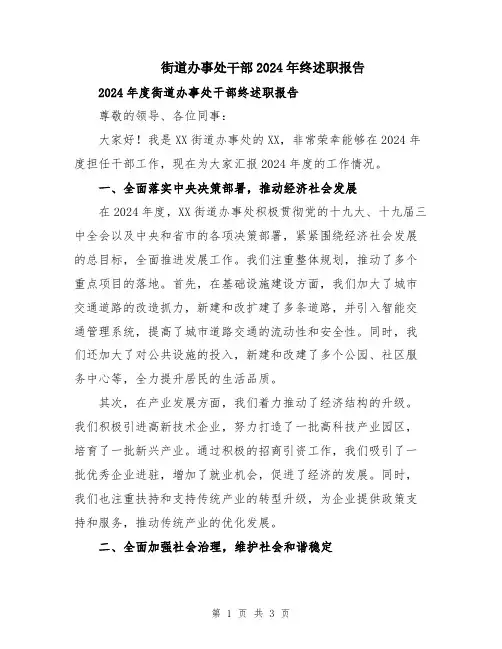 街道办事处干部2024年终述职报告

2024年度街道办事处干部终述职报告

尊敬的领导、各位同事：

大家好！我是XX街道办事处的XX，非常荣幸能够在2024年度担任干部工作，现在为大家汇报2024年度的工作情况。

一、全面落实中央决策部署，推动经济社会发展

在2024年度，XX街道办事处积极贯彻党的十九大、十九届三中全会以及中央和省市的各项决策部署，紧紧围绕经济社会发展的总目标，全面推进发展工作。我们注重整体规划，推动了多个重点项目的落地。首先，在基础设施建设方面，我们加大了城市交通道路的改造抓力，新建和改扩建了多条道路，并引入智能交通管理系统，提高了城市道路交通的流动性和安全性。同时，我们还加大了对公共设施的投入，新建和改建了多个公园、社区服务中心等，全力提升居民的生活品质。

其次，在产业发展方面，我们着力推动了经济结构的升级。我们积极引进高新技术企业，努力打造了一批高科技产业园区，培育了一批新兴产业。通过积极的招商引资工作，我们吸引了一批优秀企业进驻，增加了就业机会，促进了经济的发展。同时，我们也注重扶持和支持传统产业的转型升级，为企业提供政策支持和服务，推动传统产业的优化发展。

二、全面加强社会治理，维护社会和谐稳定

第 1 页 共 3 页